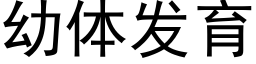 幼体发育